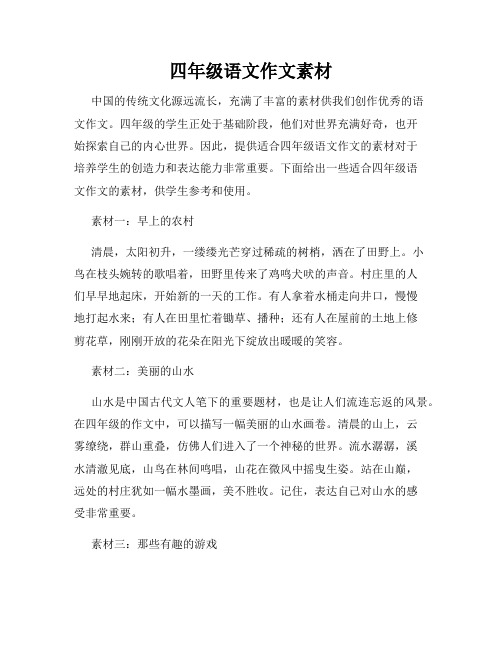 四年级语文作文素材

中国的传统文化源远流长，充满了丰富的素材供我们创作优秀的语文作文。四年级的学生正处于基础阶段，他们对世界充满好奇，也开始探索自己的内心世界。因此，提供适合四年级语文作文的素材对于培养学生的创造力和表达能力非常重要。下面给出一些适合四年级语文作文的素材，供学生参考和使用。

素材一：早上的农村

清晨，太阳初升，一缕缕光芒穿过稀疏的树梢，洒在了田野上。小鸟在枝头婉转的歌唱着，田野里传来了鸡鸣犬吠的声音。村庄里的人们早早地起床，开始新的一天的工作。有人拿着水桶走向井口，慢慢地打起水来；有人在田里忙着锄草、播种；还有人在屋前的土地上修剪花草，刚刚开放的花朵在阳光下绽放出暖暖的笑容。

素材二：美丽的山水

山水是中国古代文人笔下的重要题材，也是让人们流连忘返的风景。在四年级的作文中，可以描写一幅美丽的山水画卷。清晨的山上，云雾缭绕，群山重叠，仿佛人们进入了一个神秘的世界。流水潺潺，溪水清澈见底，山鸟在林间鸣唱，山花在微风中摇曳生姿。站在山巅，远处的村庄犹如一幅水墨画，美不胜收。记住，表达自己对山水的感受非常重要。

素材三：那些有趣的游戏